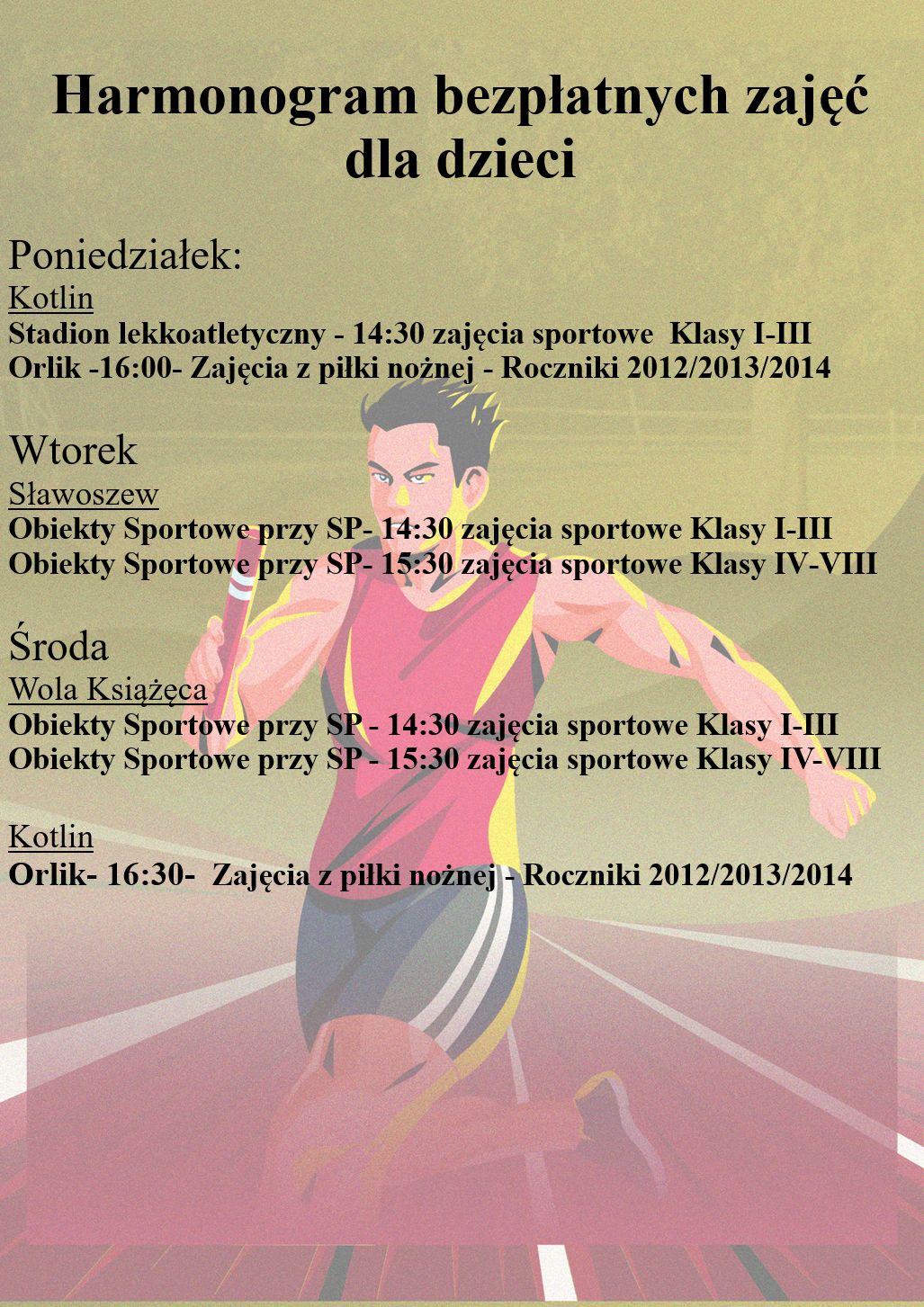 Harmonogram bezpłatnych zajęć dla dzieci

Poniedziałek:
Kotlin
Stadion lekkoatletyczny - 14:30 zajęcia sportowe  Klasy I-III
Orlik -16:00- Zajęcia z piłki nożnej - Roczniki 2012/2013/2014

Wtorek
Sławoszew
Obiekty Sportowe przy SP- 14:30 zajęcia sportowe Klasy I-III
Obiekty Sportowe przy SP- 15:30 zajęcia sportowe Klasy IV-VIII

Środa
Wola Książęca
Obiekty Sportowe przy SP - 14:30 zajęcia sportowe Klasy I-III
Obiekty Sportowe przy SP - 15:30 zajęcia sportowe Klasy IV-VIII

Kotlin
Orlik- 16:30-  Zajęcia z piłki nożnej - Roczniki 2012/2013/2014